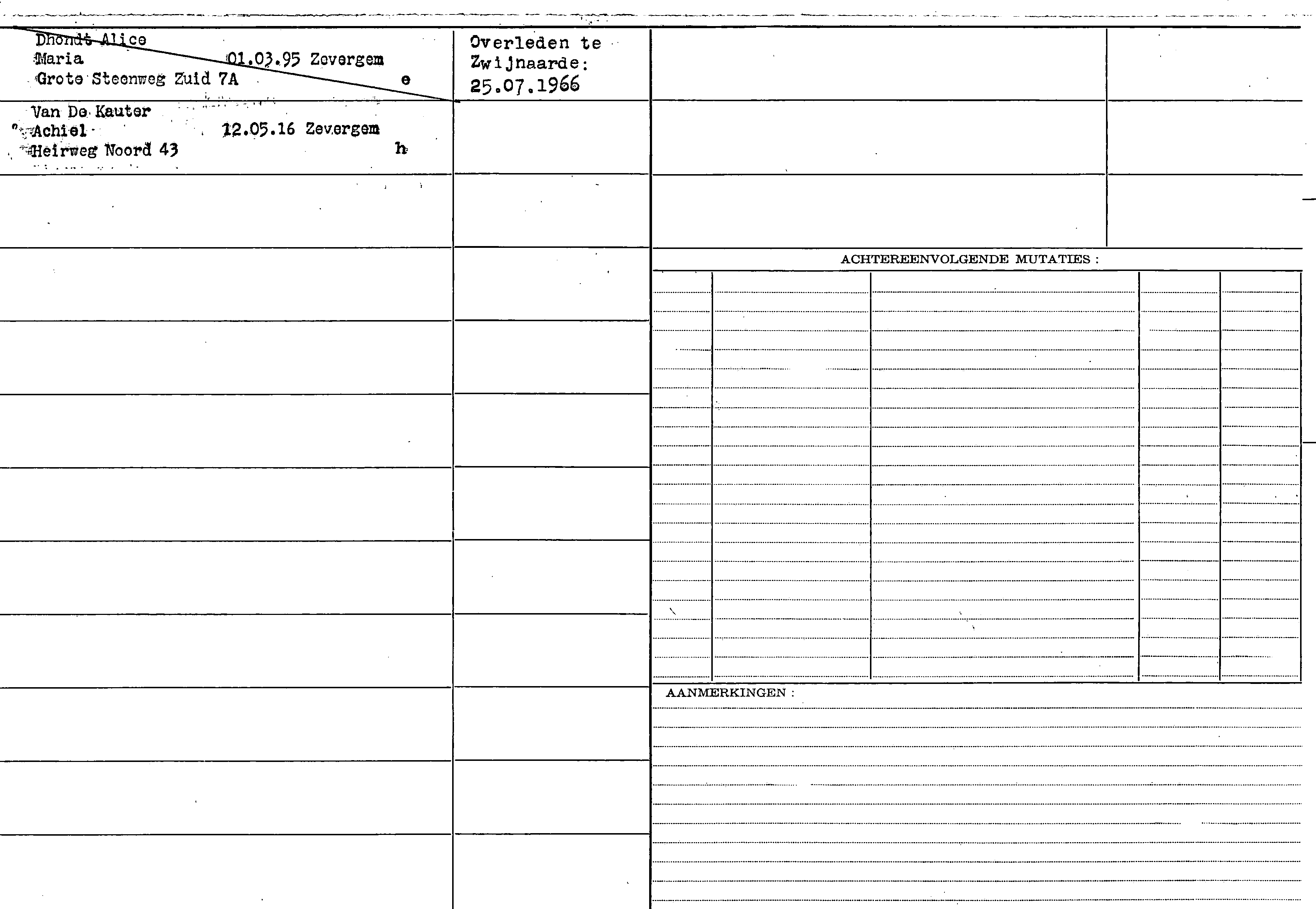 Dhondt Alice
Maria 01.03.95 Zevergem
Grote Steenweg Zuid 7A e

Overleden te
Zwijnaarde:
25.07.1966

Van De Kauter
Achiel 12.05.16 Zevergem
Heirweg Noord 43 h

ACHTEREENVOLGENDE MUTATIES :

AANMERKINGEN :